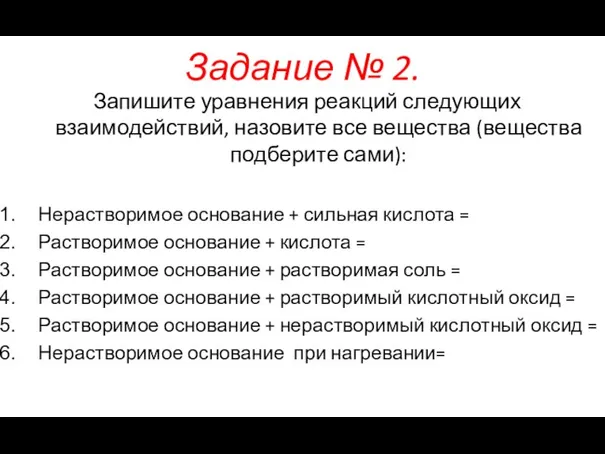 Задание № 2.

Запишите уравнения реакций следующих взаимодействий, назовите все вещества (вещества подберите сами):

1. Нерастворимое основание + сильная кислота =
2. Растворимое основание + кислота =
3. Растворимое основание + растворимая соль =
4. Растворимое основание + растворимый кислотный оксид =
5. Растворимое основание + нерастворимый кислотный оксид =
6. Нерастворимое основание при нагревании=